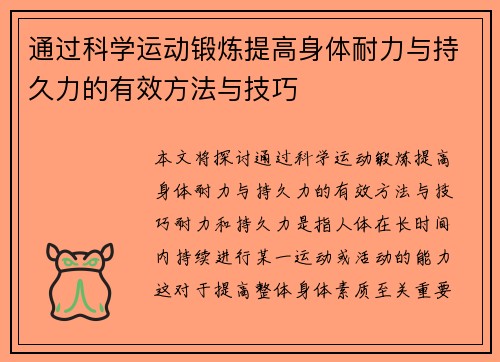 通过科学运动锻炼提高身体耐力与持久力的有效方法与技巧

本文将探讨通过科学运动锻炼提高身体耐力与持久力的有效方法与技巧耐力和持久力是指人体在长时间内持续进行某一运动或活动的能力这对于提高整体身体素质至关重要